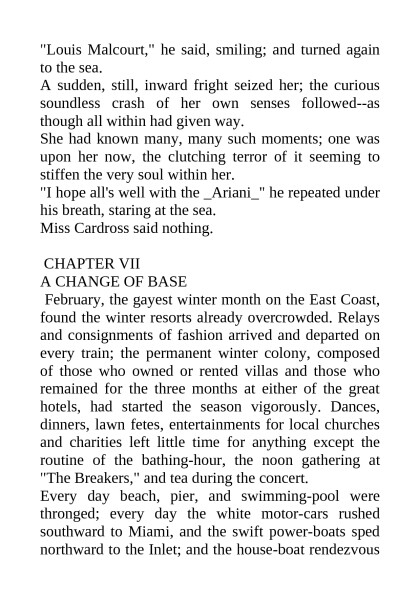 "Louis Malcourt," he said, smiling; and turned again to the sea.

A sudden, still, inward fright seized her; the curious soundless crash of her own senses followed--as though all within had given way.

She had known many, many such moments; one was upon her now, the clutching terror of it seeming to stiffen the very soul within her.

"I hope all's well with the _Ariani_" he repeated under his breath, staring at the sea.

Miss Cardross said nothing.

CHAPTER VII

A CHANGE OF BASE

February, the gayest winter month on the East Coast, found the winter resorts already overcrowded. Relays and consignments of fashion arrived and departed on every train; the permanent winter colony, composed of those who owned or rented villas and those who remained for the three months at either of the great hotels, had started the season vigorously. Dances, dinners, lawn fetes, entertainments for local churches and charities left little time for anything except the routine of the bathing-hour, the noon gathering at "The Breakers," and tea during the concert.

Every day beach, pier, and swimming-pool were thronged; every day the white motor-cars rushed southward to Miami, and the swift power-boats sped northward to the Inlet; and the house-boat rendezvous